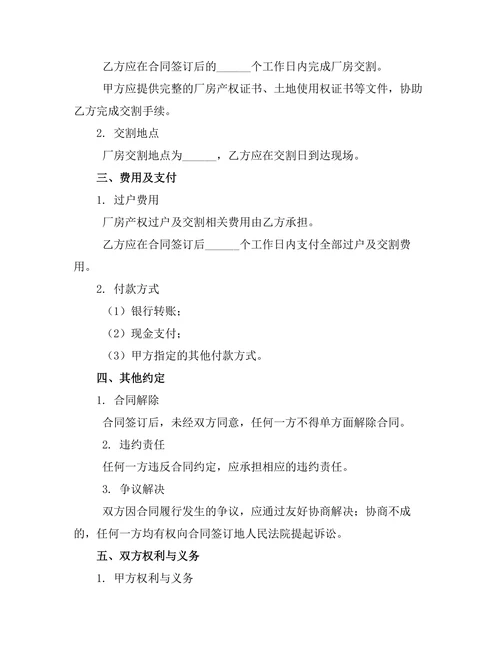 乙方应在合同签订后的______个工作日内完成厂房交割。

甲方应提供完整的厂房产权证书、土地使用权证书等文件，协助乙方完成交割手续。

2. 交割地点

厂房交割地点为______，乙方应在交割日到达现场。

三、费用及支付

1. 过户费用

厂房产权过户及交割相关费用由乙方承担。

乙方应在合同签订后______个工作日内支付全部过户及交割费用。

2. 付款方式

（1）银行转账；

（2）现金支付；

（3）甲方指定的其他付款方式。

四、其他约定

1. 合同解除

合同签订后，未经双方同意，任何一方不得单方面解除合同。

2. 违约责任

任何一方违反合同约定，应承担相应的违约责任。

3. 争议解决

双方因合同履行发生的争议，应通过友好协商解决；协商不成的，任何一方均有权向合同签订地人民法院提起诉讼。

五、双方权利与义务

1. 甲方权利与义务